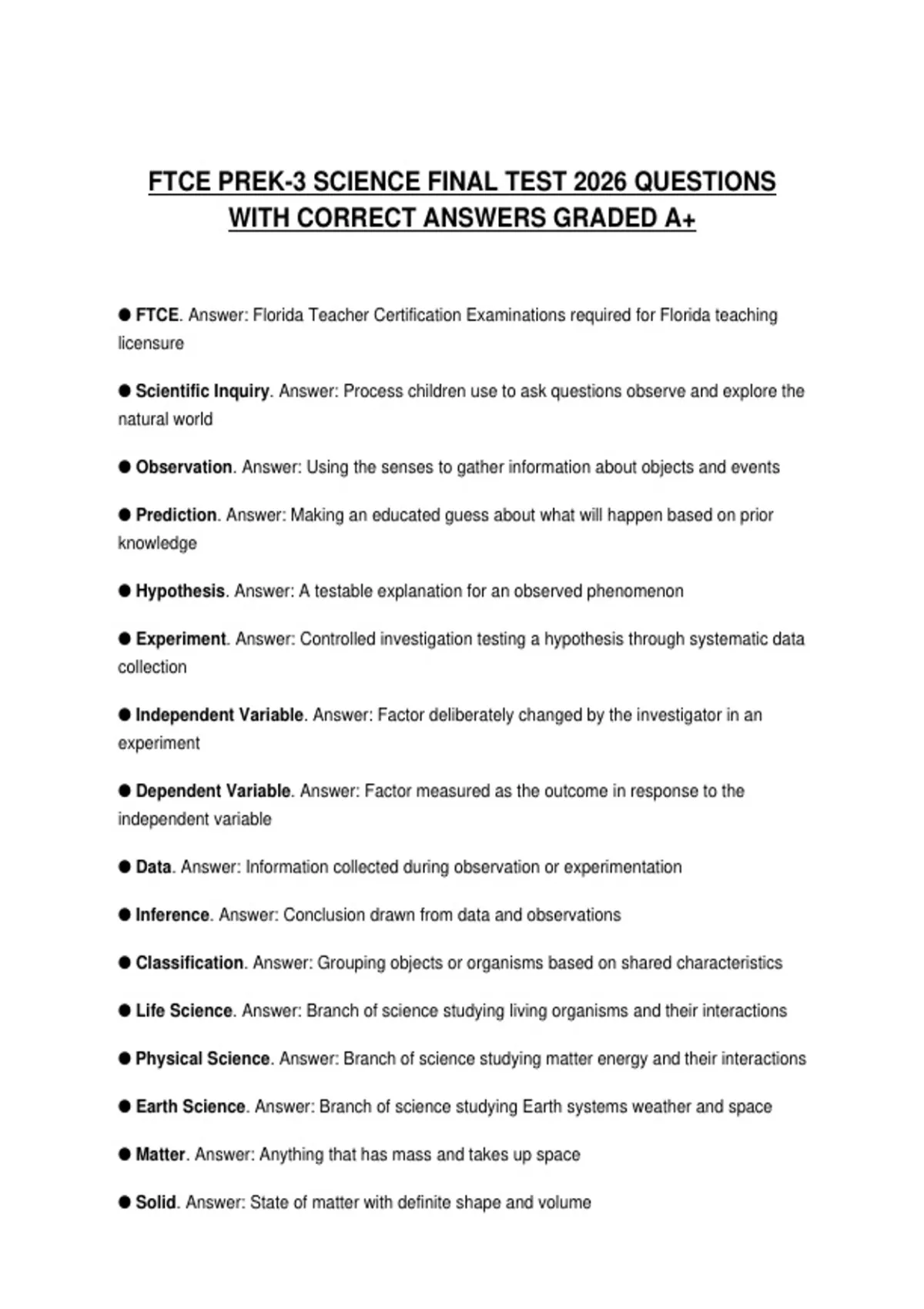 FTCE PREK-3 SCIENCE FINAL TEST 2026 QUESTIONS WITH CORRECT ANSWERS GRADED A+

● FTCE. Answer: Florida Teacher Certification Examinations required for Florida teaching licensure

● Scientific Inquiry. Answer: Process children use to ask questions observe and explore the natural world

● Observation. Answer: Using the senses to gather information about objects and events

● Prediction. Answer: Making an educated guess about what will happen based on prior knowledge

● Hypothesis. Answer: A testable explanation for an observed phenomenon

● Experiment. Answer: Controlled investigation testing a hypothesis through systematic data collection

● Independent Variable. Answer: Factor deliberately changed by the investigator in an experiment

● Dependent Variable. Answer: Factor measured as the outcome in response to the independent variable

● Data. Answer: Information collected during observation or experimentation

● Inference. Answer: Conclusion drawn from data and observations

● Classification. Answer: Grouping objects or organisms based on shared characteristics

● Life Science. Answer: Branch of science studying living organisms and their interactions

● Physical Science. Answer: Branch of science studying matter energy and their interactions

● Earth Science. Answer: Branch of science studying Earth systems weather and space

● Matter. Answer: Anything that has mass and takes up space

● Solid. Answer: State of matter with definite shape and volume